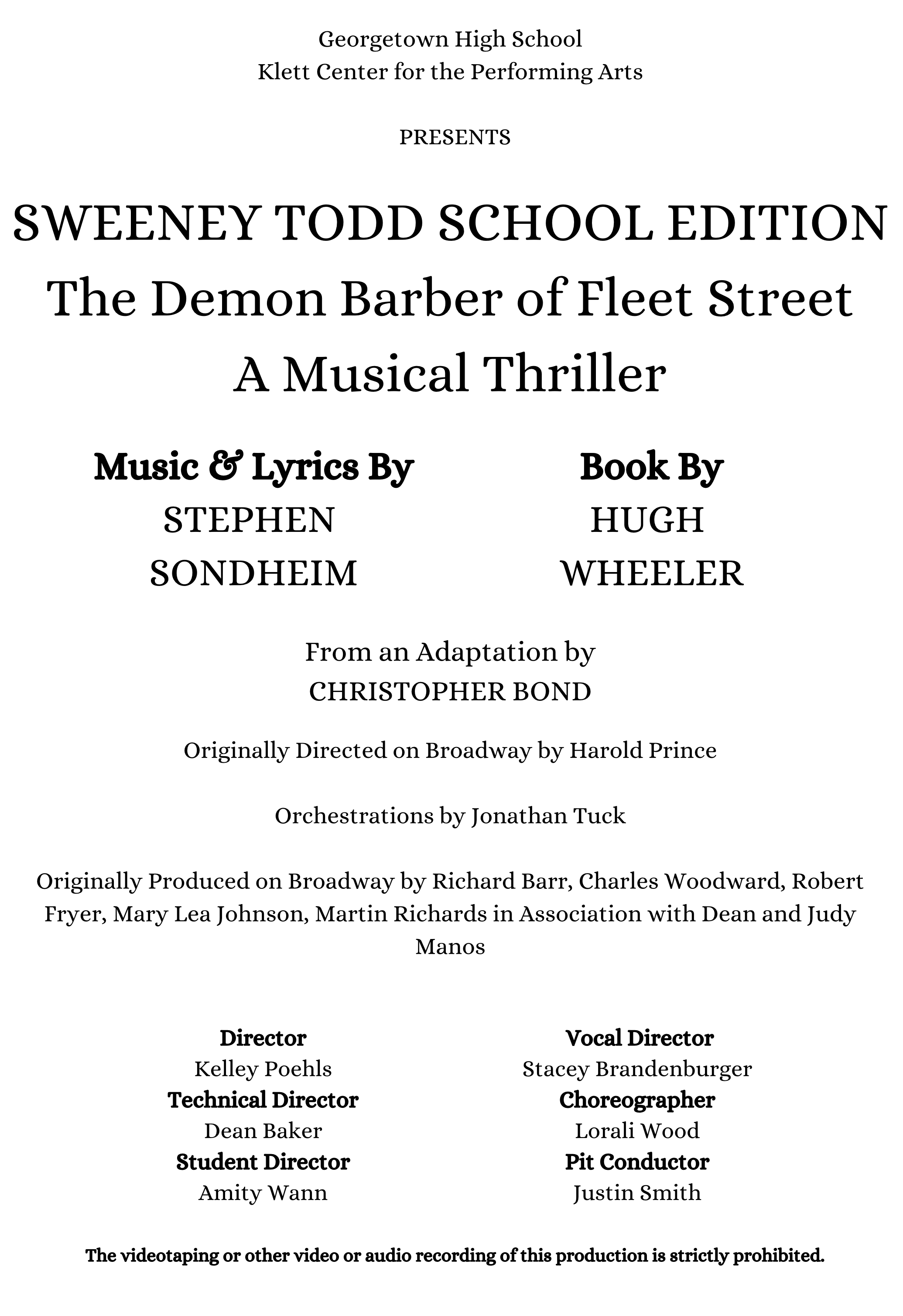 Georgetown High School
Klett Center for the Performing Arts

PRESENTS

SWEENEY TODD SCHOOL EDITION
The Demon Barber of Fleet Street
A Musical Thriller

Music & Lyrics By
STEPHEN
SONDHEIM

Book By
HUGH
WHEELER

From an Adaptation by
CHRISTOPHER BOND

Originally Directed on Broadway by Harold Prince

Orchestrations by Jonathan Tuck

Originally Produced on Broadway by Richard Barr, Charles Woodward, Robert Fryer, Mary Lea Johnson, Martin Richards in Association with Dean and Judy Manos

Director
Kelley Poehls
Technical Director
Dean Baker
Student Director
Amity Wann

Vocal Director
Stacey Brandenburger
Choreographer
Lorali Wood
Pit Conductor
Justin Smith

The videotaping or other video or audio recording of this production is strictly prohibited.